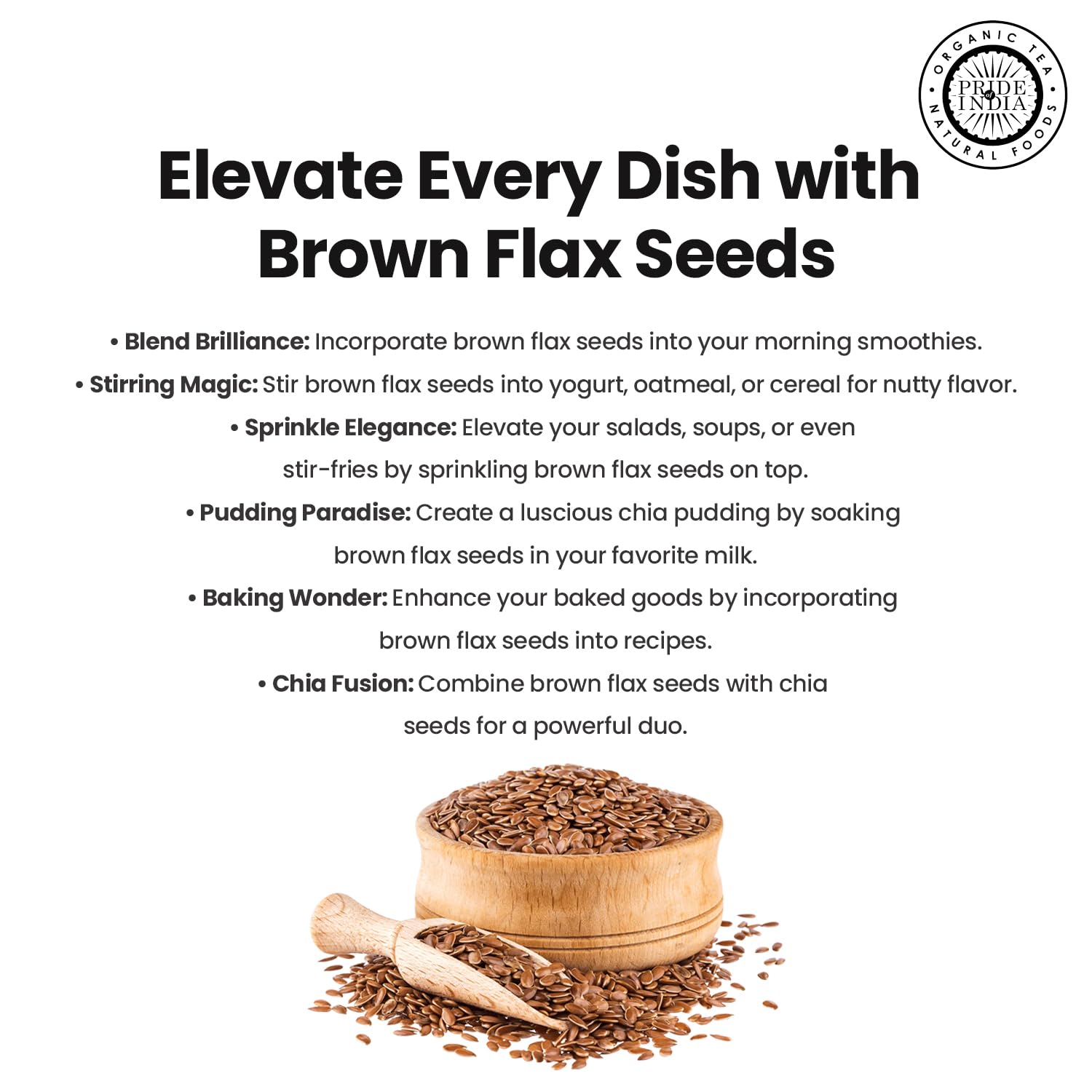 ORGANIC TEA
PRIDE of INDIA
NATURAL FOODS

Elevate Every Dish with Brown Flax Seeds

• Blend Brilliance: Incorporate brown flax seeds into your morning smoothies.

• Stirring Magic: Stir brown flax seeds into yogurt, oatmeal, or cereal for nutty flavor.

• Sprinkle Elegance: Elevate your salads, soups, or even stir-fries by sprinkling brown flax seeds on top.

• Pudding Paradise: Create a luscious chia pudding by soaking brown flax seeds in your favorite milk.

• Baking Wonder: Enhance your baked goods by incorporating brown flax seeds into recipes.

• Chia Fusion: Combine brown flax seeds with chia seeds for a powerful duo.